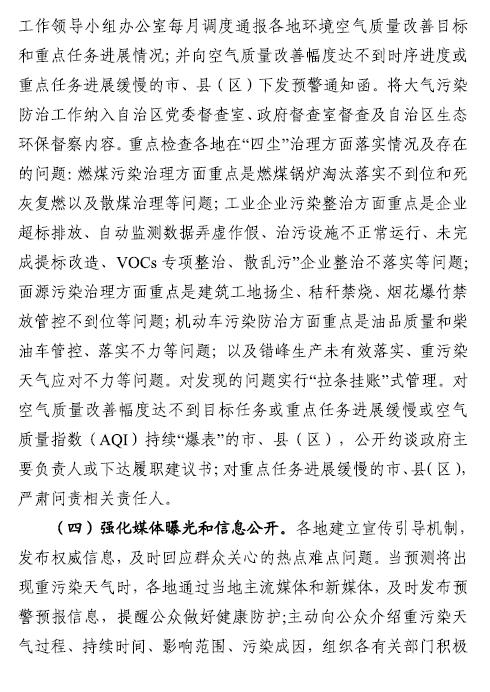 工作领导小组办公室每月调度通报各地环境空气质量改善目标和重点任务进展情况；并向空气质量改善幅度达不到时序进度或重点任务进展缓慢的市、县（区）下发预警通知函。将大气污染防治工作纳入自治区党委督查室、政府督查室督查及自治区生态环保督察内容。重点检查各地在“四尘”治理方面落实情况及存在的问题：燃煤污染治理方面重点是燃煤锅炉淘汰落实不到位和死灰复燃以及散煤治理等问题；工业企业污染整治方面重点是企业超标排放、自动监测数据弄虚作假、治污设施不正常运行、未完成提标改造、VOCs专项整治、散乱污”企业整治不落实等问题；面源污染治理方面重点是建筑工地扬尘、秸秆禁烧、烟花爆竹禁放管控不到位等问题；机动车污染防治方面重点是油品质量和柴油车管控、落实不力等问题；以及错峰生产未有效落实、重污染天气应对不力等问题。对发现的问题实行“拉条挂账”式管理。对空气质量改善幅度达不到目标任务或重点任务进展缓慢或空气质量指数（AQI）持续“爆表”的市、县（区），公开约谈政府主要负责人或下达履职建议书；对重点任务进展缓慢的市、县（区），严肃问责相关责任人。

（四）强化媒体曝光和信息公开。各地建立宣传引导机制，发布权威信息，及时回应群众关心的热点难点问题。当预测将出现重污染天气时，各地通过当地主流媒体和新媒体，及时发布预警预报信息，提醒公众做好健康防护；主动向公众介绍重污染天气过程、持续时间、影响范围、污染成因，组织各有关部门积极